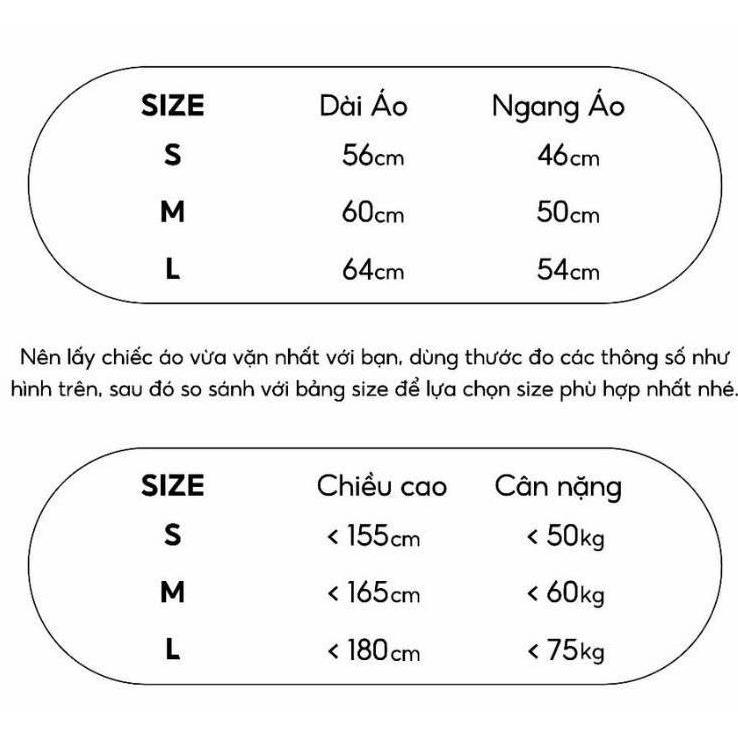 | SIZE | Dài Áo | Ngang Áo |
|---|---|---|
| S | 56cm | 46cm |
| M | 60cm | 50cm |
| L | 64cm | 54cm |

Nên lấy chiếc áo vừa vặn nhất với bạn, dùng thước đo các thông số như hình trên, sau đó so sánh với bảng size để lựa chọn size phù hợp nhất nhé.

| SIZE | Chiều cao | Cân nặng |
|---|---|---|
| S | < 155cm | < 50kg |
| M | < 165cm | < 60kg |
| L | < 180cm | < 75kg |